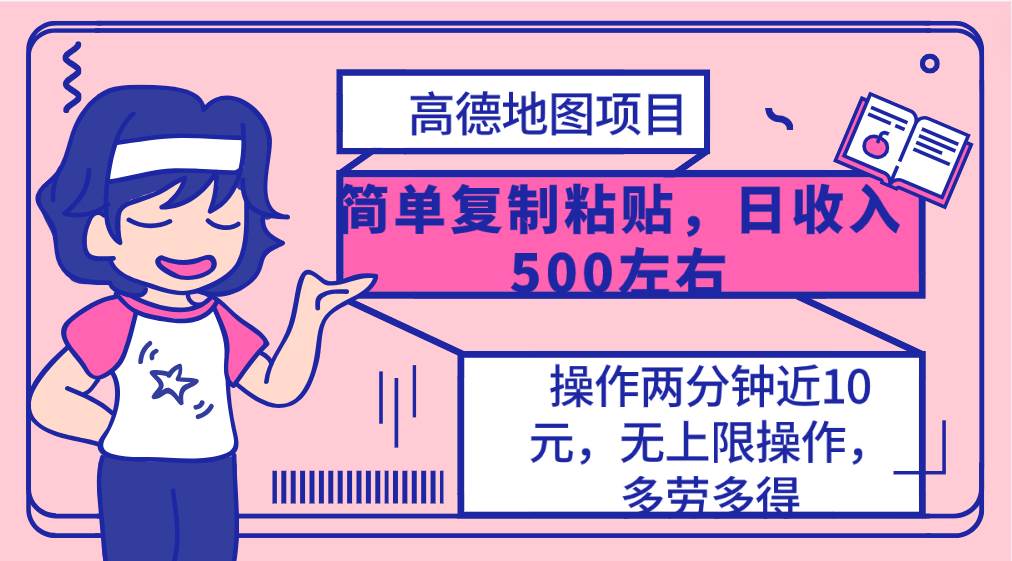 高德地图项目

简单复制粘贴，日收入500左右

操作两分钟近10元，无上限操作，多劳多得